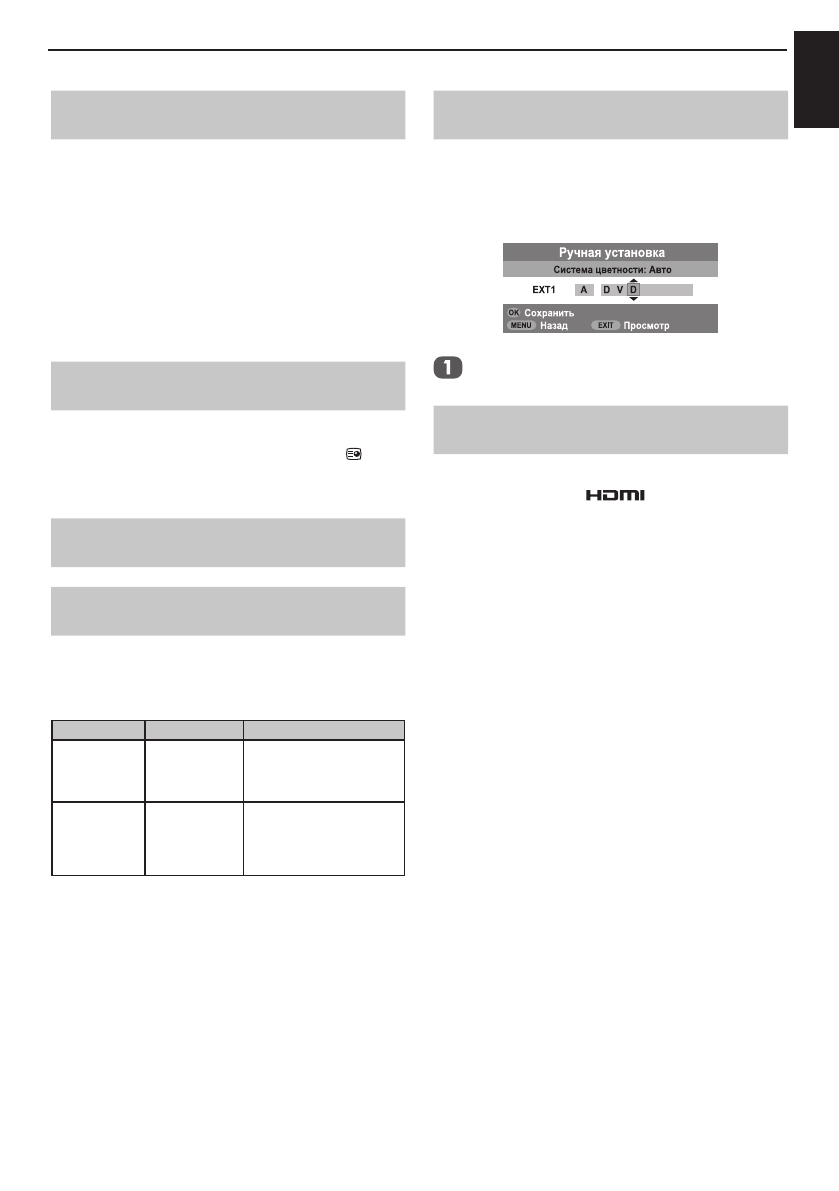 Ручная установка
Система цветности: Авто
EXT1 A D V D
OK Сохранить
MENU Назад EXIT Просмотр

1

HDMI